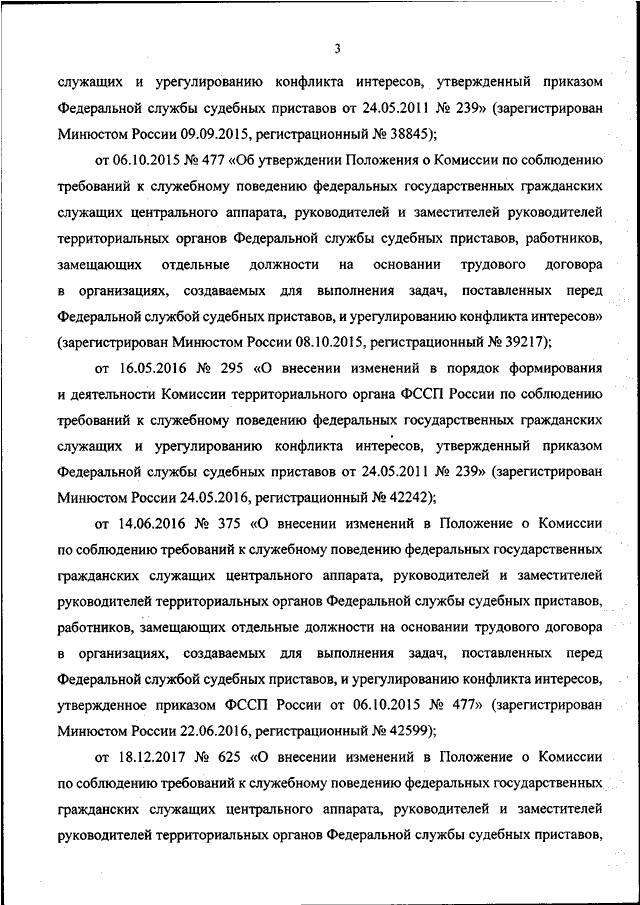 3

служащих и урегулированию конфликта интересов, утвержденный приказом Федеральной службы судебных приставов от 24.05.2011 № 239» (зарегистрирован Минюстом России 09.09.2015, регистрационный № 38845);

от 06.10.2015 № 477 «Об утверждении Положения о Комиссии по соблюдению требований к служебному поведению федеральных государственных гражданских служащих центрального аппарата, руководителей и заместителей руководителей территориальных органов Федеральной службы судебных приставов, работников, замещающих отдельные должности на основании трудового договора в организациях, создаваемых для выполнения задач, поставленных перед Федеральной службой судебных приставов, и урегулированию конфликта интересов» (зарегистрирован Минюстом России 08.10.2015, регистрационный № 39217);

от 16.05.2016 № 295 «О внесении изменений в порядок формирования и деятельности Комиссии территориального органа ФССП России по соблюдению требований к служебному поведению федеральных государственных гражданских служащих и урегулированию конфликта интересов, утвержденный приказом Федеральной службы судебных приставов от 24.05.2011 № 239» (зарегистрирован Минюстом России 24.05.2016, регистрационный № 42242);

от 14.06.2016 № 375 «О внесении изменений в Положение о Комиссии по соблюдению требований к служебному поведению федеральных государственных гражданских служащих центрального аппарата, руководителей и заместителей руководителей территориальных органов Федеральной службы судебных приставов, работников, замещающих отдельные должности на основании трудового договора в организациях, создаваемых для выполнения задач, поставленных перед Федеральной службой судебных приставов, и урегулированию конфликта интересов, утвержденное приказом ФССП России от 06.10.2015 № 477» (зарегистрирован Минюстом России 22.06.2016, регистрационный № 42599);

от 18.12.2017 № 625 «О внесении изменений в Положение о Комиссии по соблюдению требований к служебному поведению федеральных государственных гражданских служащих центрального аппарата, руководителей и заместителей руководителей территориальных органов Федеральной службы судебных приставов,